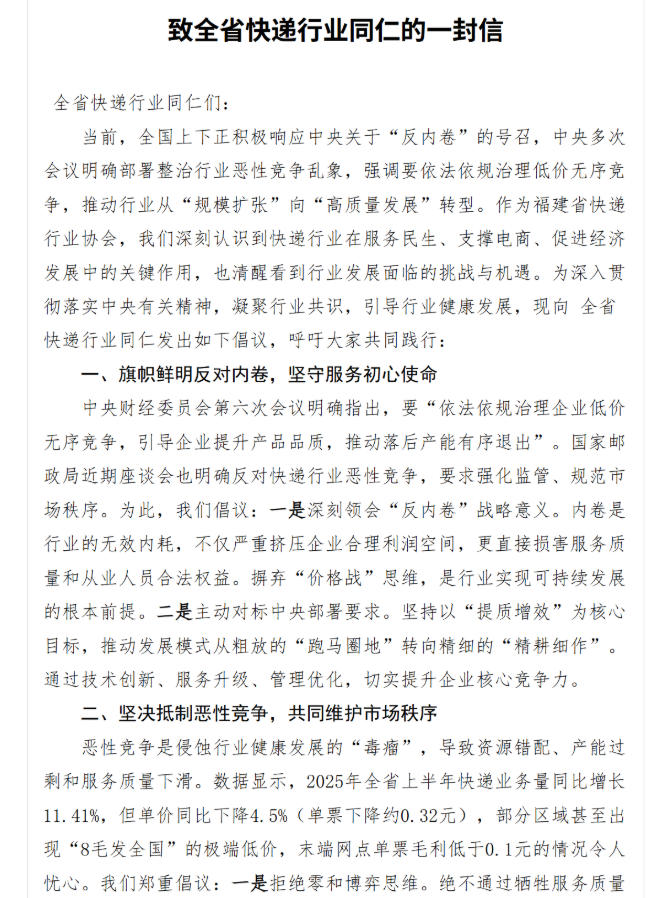 致全省快递行业同仁的一封信

全省快递行业同仁们：

当前，全国上下正积极响应中央关于“反内卷”的号召，中央多次会议明确部署整治行业恶性竞争乱象，强调要依法依规治理低价无序竞争，推动行业从“规模扩张”向“高质量发展”转型。作为福建省快递行业协会，我们深刻认识到快递行业在服务民生、支撑电商、促进经济发展中的关键作用，也清醒看到行业发展面临的挑战与机遇。为深入贯彻落实中央有关精神，凝聚行业共识，引导行业健康发展，现向 全省快递行业同仁发出如下倡议，呼吁大家共同践行：

一、旗帜鲜明反对内卷，坚守服务初心使命

中央财经委员会第六次会议明确指出，要“依法依规治理企业低价无序竞争，引导企业提升产品品质，推动落后产能有序退出”。国家邮政局近期座谈会也明确反对快递行业恶性竞争，要求强化监管、规范市场秩序。为此，我们倡议：一是深刻领会“反内卷”战略意义。内卷是行业的无效内耗，不仅严重挤压企业合理利润空间，更直接损害服务质量和从业人员合法权益。摒弃“价格战”思维，是行业实现可持续发展的根本前提。二是主动对标中央部署要求。坚持以“提质增效”为核心目标，推动发展模式从粗放的“跑马圈地”转向精细的“精耕细作”。通过技术创新、服务升级、管理优化，切实提升企业核心竞争力。

二、坚决抵制恶性竞争，共同维护市场秩序

恶性竞争是侵蚀行业健康发展的“毒瘤”，导致资源错配、产能过剩和服务质量下滑。数据显示，2025年全省上半年快递业务量同比增长11.41%，但单价同比下降4.5%（单票下降约0.32元），部分区域甚至出现“8毛发全国”的极端低价，末端网点单票毛利低于0.1元的情况令人忧心。我们郑重倡议：一是拒绝零和博弈思维。绝不通过牺牲服务质量